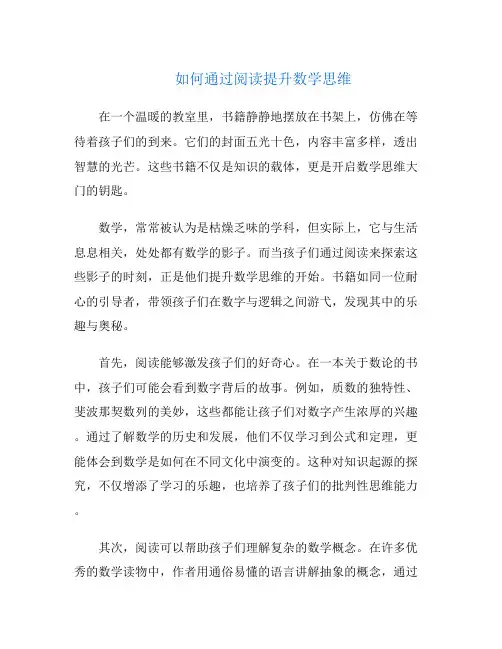 如何通过阅读提升数学思维

在一个温暖的教室里，书籍静静地摆放在书架上，仿佛在等待着孩子们的到来。它们的封面五光十色，内容丰富多样，透出智慧的光芒。这些书籍不仅是知识的载体，更是开启数学思维大门的钥匙。

数学，常常被认为是枯燥乏味的学科，但实际上，它与生活息息相关，处处都有数学的影子。而当孩子们通过阅读来探索这些影子的时刻，正是他们提升数学思维的开始。书籍如同一位耐心的引导者，带领孩子们在数字与逻辑之间游弋，发现其中的乐趣与奥秘。

首先，阅读能够激发孩子们的好奇心。在一本关于数论的书中，孩子们可能会看到数字背后的故事。例如，质数的独特性、斐波那契数列的美妙，这些都能让孩子们对数字产生浓厚的兴趣。通过了解数学的历史和发展，他们不仅学习到公式和定理，更能体会到数学是如何在不同文化中演变的。这种对知识起源的探究，不仅增添了学习的乐趣，也培养了孩子们的批判性思维能力。

其次，阅读可以帮助孩子们理解复杂的数学概念。在许多优秀的数学读物中，作者用通俗易懂的语言讲解抽象的概念，通过